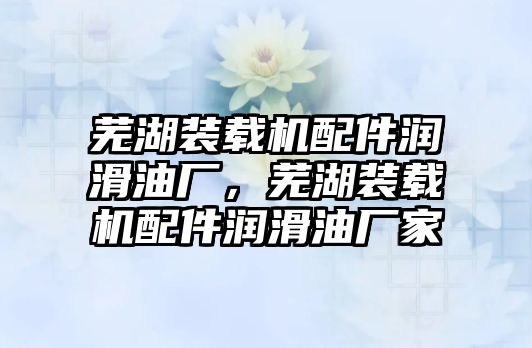 芜湖装载机配件润滑油厂，芜湖装载机配件润滑油厂家